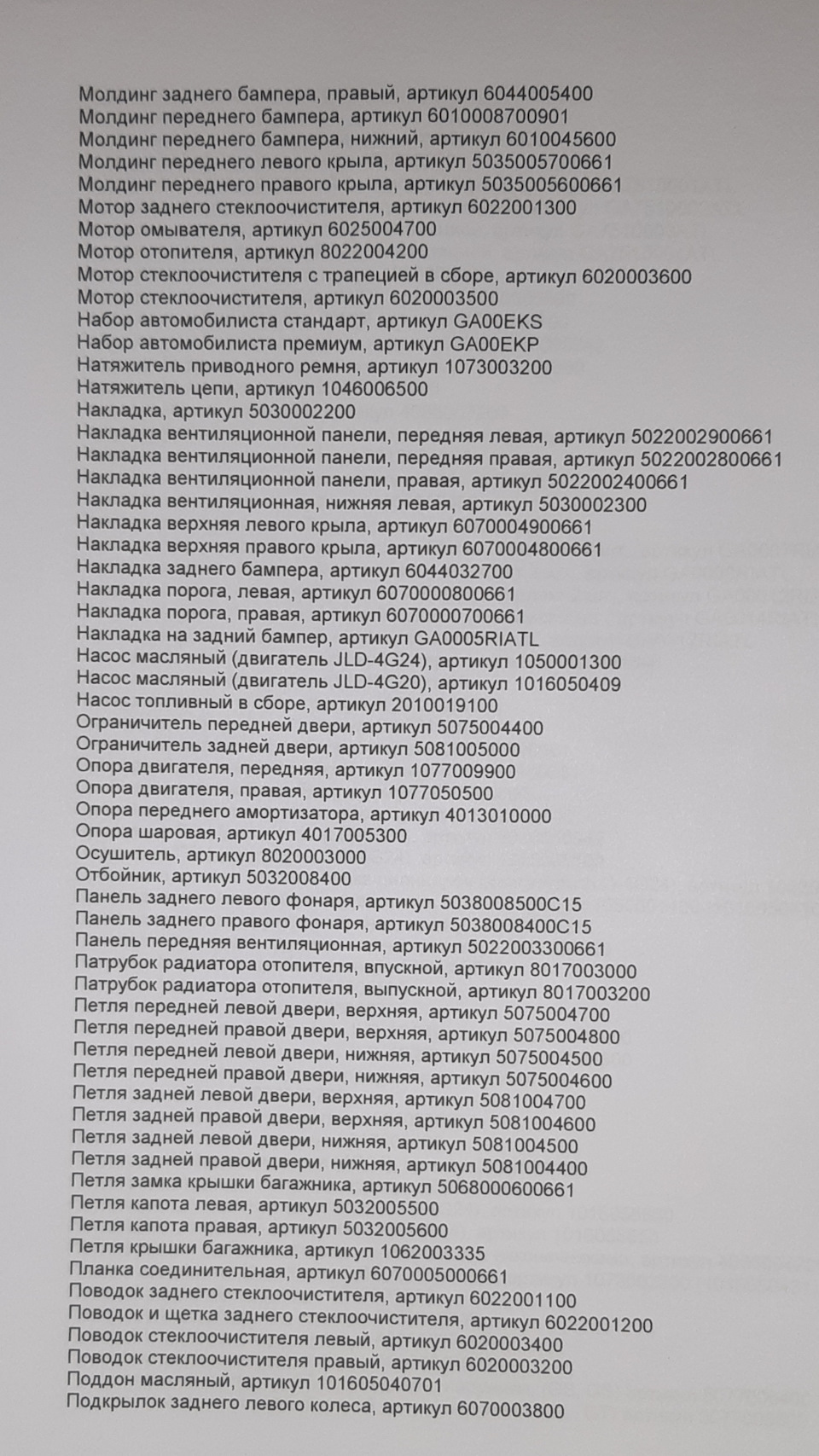 Молдинг заднего бампера, правый, артикул 6044005400
Молдинг переднего бампера, артикул 6010008700901
Молдинг переднего бампера, нижний, артикул 6010045600
Молдинг переднего левого крыла, артикул 5035005700661
Молдинг переднего правого крыла, артикул 5035005600661
Мотор заднего стеклоочистителя, артикул 6022001300
Мотор омывателя, артикул 6025004700
Мотор отопителя, артикул 8022004200
Мотор стеклоочистителя с трапецией в сборе, артикул 6020003600
Мотор стеклоочистителя, артикул 6020003500
Набор автомобилиста стандарт, артикул GA00EKS
Набор автомобилиста премиум, артикул GA00EKP
Натяжитель приводного ремня, артикул 1073003200
Натяжитель цепи, артикул 1046006500
Накладка, артикул 5030002200
Накладка вентиляционной панели, передняя левая, артикул 5022002900661
Накладка вентиляционной панели, передняя правая, артикул 5022002800661
Накладка вентиляционной панели, правая, артикул 5022002400661
Накладка вентиляционная, нижняя левая, артикул 5030002300
Накладка верхняя левого крыла, артикул 6070004900661
Накладка верхняя правого крыла, артикул 6070004800661
Накладка заднего бампера, артикул 6044032700
Накладка порога, левая, артикул 6070000800661
Накладка порога, правая, артикул 6070000700661
Накладка на задний бампер, артикул GA0005RIATL
Насос масляный (двигатель JLD-4G24), артикул 1050001300
Насос масляный (двигатель JLD-4G20), артикул 1016050409
Насос топливный в сборе, артикул 2010019100
Ограничитель передней двери, артикул 5075004400
Ограничитель задней двери, артикул 5081005000
Опора двигателя, передняя, артикул 1077009900
Опора двигателя, правая, артикул 1077050500
Опора переднего амортизатора, артикул 4013010000
Опора шаровая, артикул 4017005300
Осушитель, артикул 8020003000
Отбойник, артикул 5032008400
Панель заднего левого фонаря, артикул 5038008500C15
Панель заднего правого фонаря, артикул 5038008400C15
Панель передняя вентиляционная, артикул 5022003300661
Патрубок радиатора отопителя, впускной, артикул 8017003000
Патрубок радиатора отопителя, выпускной, артикул 8017003200
Петля передней левой двери, верхняя, артикул 5075004700
Петля передней правой двери, верхняя, артикул 5075004800
Петля передней левой двери, нижняя, артикул 5075004500
Петля передней правой двери, нижняя, артикул 5075004600
Петля задней левой двери, верхняя, артикул 5081004700
Петля задней правой двери, верхняя, артикул 5081004600
Петля задней левой двери, нижняя, артикул 5081004500
Петля задней правой двери, нижняя, артикул 5081004400
Петля замка крышки багажника, артикул 5068000600661
Петля капота левая, артикул 5032005500
Петля капота правая, артикул 5032005600
Петля крышки багажника, артикул 1062003335
Планка соединительная, артикул 6070005000661
Поводок заднего стеклоочистителя, артикул 6022001100
Поводок и щетка заднего стеклоочистителя, артикул 6022001200
Поводок стеклоочистителя левый, артикул 6020003400
Поводок стеклоочистителя правый, артикул 6020003200
Поддон масляный, артикул 101605040701
Подкрылок заднего левого колеса, артикул 6070003800